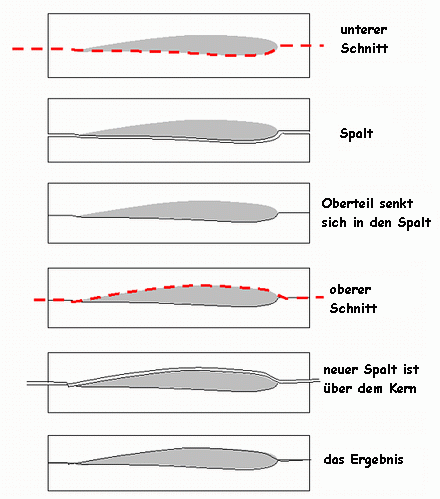 unterer Schnitt

Spalt

Oberteil senkt sich in den Spalt

oberer Schnitt

neuer Spalt ist über dem Kern

das Ergebnis